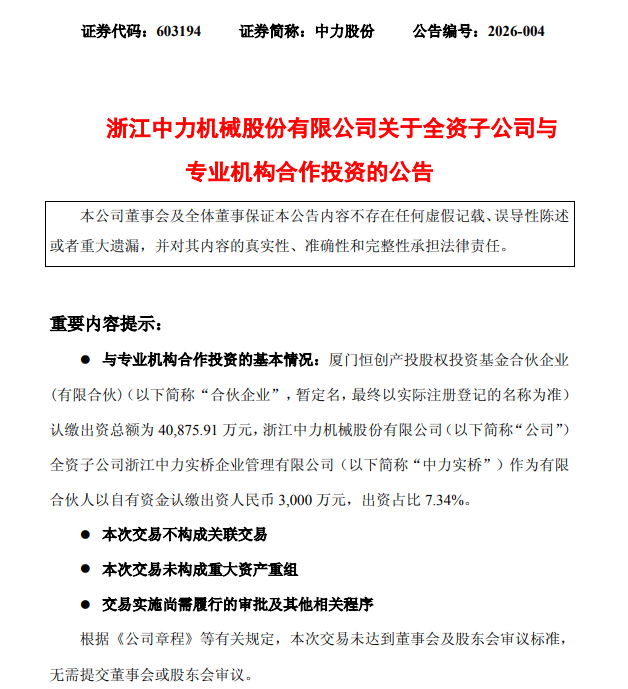 证券代码：603194　　证券简称：中力股份　　公告编号：2026-004

浙江中力机械股份有限公司关于全资子公司与专业机构合作投资的公告

本公司董事会及全体董事保证本公告内容不存在任何虚假记载、误导性陈述或者重大遗漏，并对其内容的真实性、准确性和完整性承担法律责任。

重要内容提示：

● 与专业机构合作投资的基本情况：厦门恒创产投股权投资基金合伙企业（有限合伙）（以下简称“合伙企业”，暂定名，最终以实际注册登记的名称为准）认缴出资总额为 40,875.91 万元，浙江中力机械股份有限公司（以下简称“公司”）全资子公司浙江中力实桥企业管理有限公司（以下简称“中力实桥”）作为有限合伙人以自有资金认缴出资人民币 3,000 万元，出资占比 7.34%。

● 本次交易不构成关联交易

● 本次交易未构成重大资产重组

● 交易实施尚需履行的审批及其他相关程序

根据《公司章程》等有关规定，本次交易未达到董事会及股东会审议标准，无需提交董事会或股东会审议。